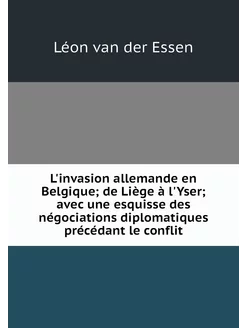 Léon van der Essen

L'invasion allemande en Belgique; de Liège à l'Yser; avec une esquisse des négociations diplomatiques précédant le conflit